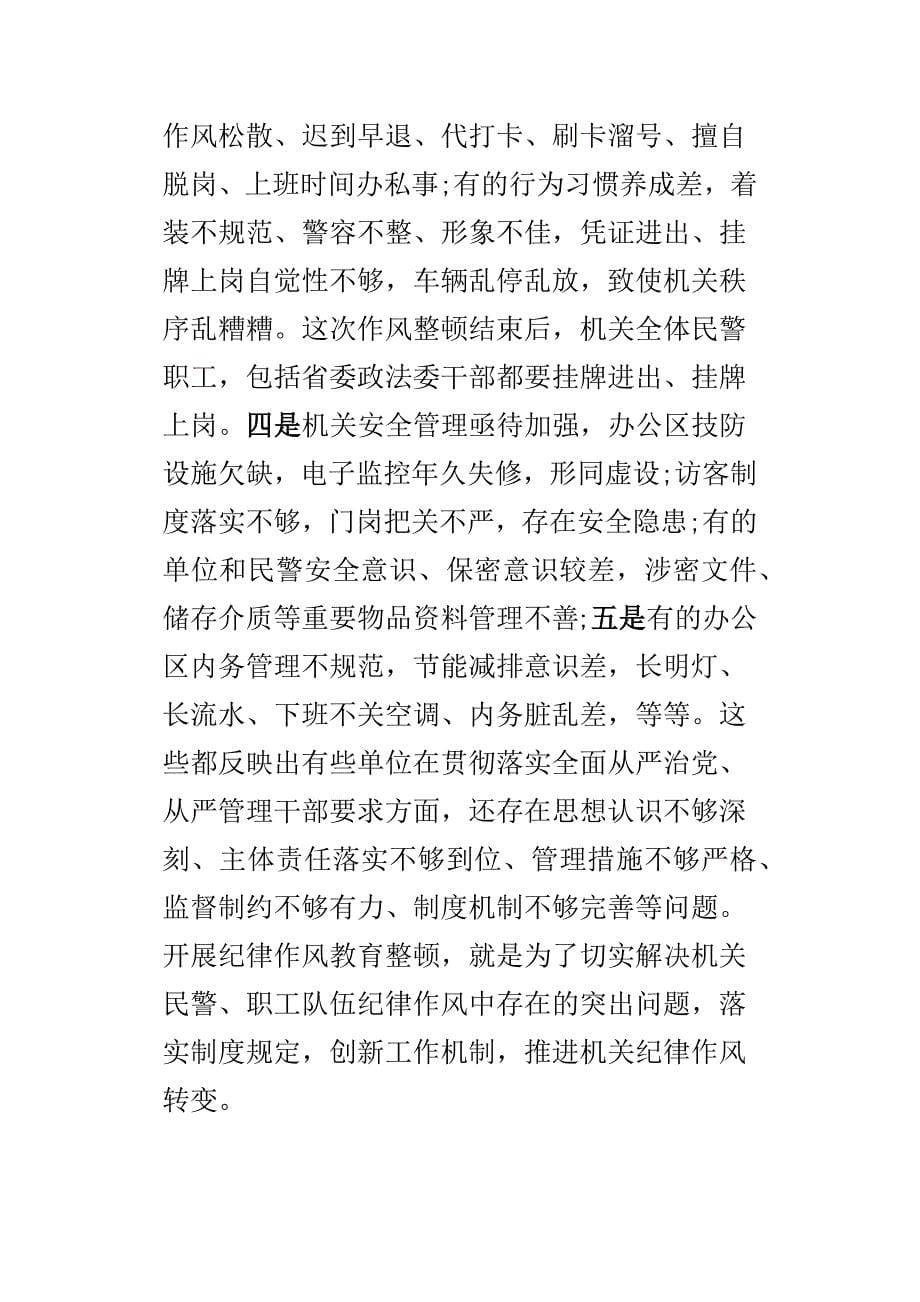 作风松散、迟到早退、代打卡、刷卡溜号、擅自脱岗、上班时间办私事;有的行为习惯养成差，着装不规范、警容不整、形象不佳，凭证进出、挂牌上岗自觉性不够，车辆乱停乱放，致使机关秩序乱糟糟。这次作风整顿结束后，机关全体民警职工，包括省委政法委干部都要挂牌进出、挂牌上岗。四是机关安全管理亟待加强，办公区技防设施欠缺，电子监控年久失修，形同虚设;访客制度落实不够，门岗把关不严，存在安全隐患;有的单位和民警安全意识、保密意识较差，涉密文件、储存介质等重要物品资料管理不善;五是有的办公区内务管理不规范，节能减排意识差，长明灯、长流水、下班不关空调、内务脏乱差，等等。这些都反映出有些单位在贯彻落实全面从严治党、从严管理干部要求方面，还存在思想认识不够深刻、主体责任落实不够到位、管理措施不够严格、监督制约不够有力、制度机制不够完善等问题。开展纪律作风教育整顿，就是为了切实解决机关民警、职工队伍纪律作风中存在的突出问题，落实制度规定，创新工作机制，推进机关纪律作风转变。